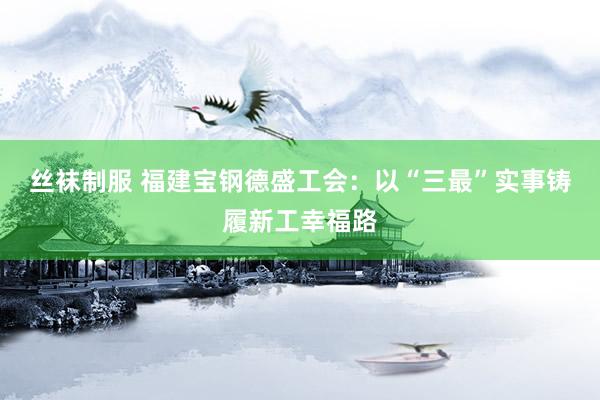 丝袜制服 福建宝钢德盛工会：以“三最”实事铸履新工幸福路